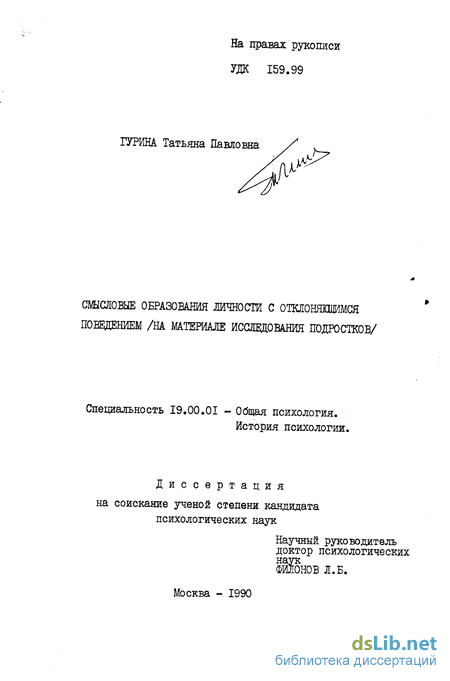 На правах рукописи

УДК I59.99

ГУРИНА Татьяна Павловна

СМЫСЛОВЫЕ ОБРАЗОВАНИЯ ЛИЧНОСТИ С ОТКЛОНЯЮЩИМСЯ ПОВЕДЕНИЕМ /НА МАТЕРИАЛЕ ИССЛЕДОВАНИЯ ПОДРОСТКОВ/

Специальность I9.00.0I - Общая психология. История психологии.

Диссертация
на соискание ученой степени кандидата психологических наук

Научный руководитель
доктор психологических наук
ФИЛОНОВ Л.Б.

Москва - I990

dsLib.net
библиотека диссертаций